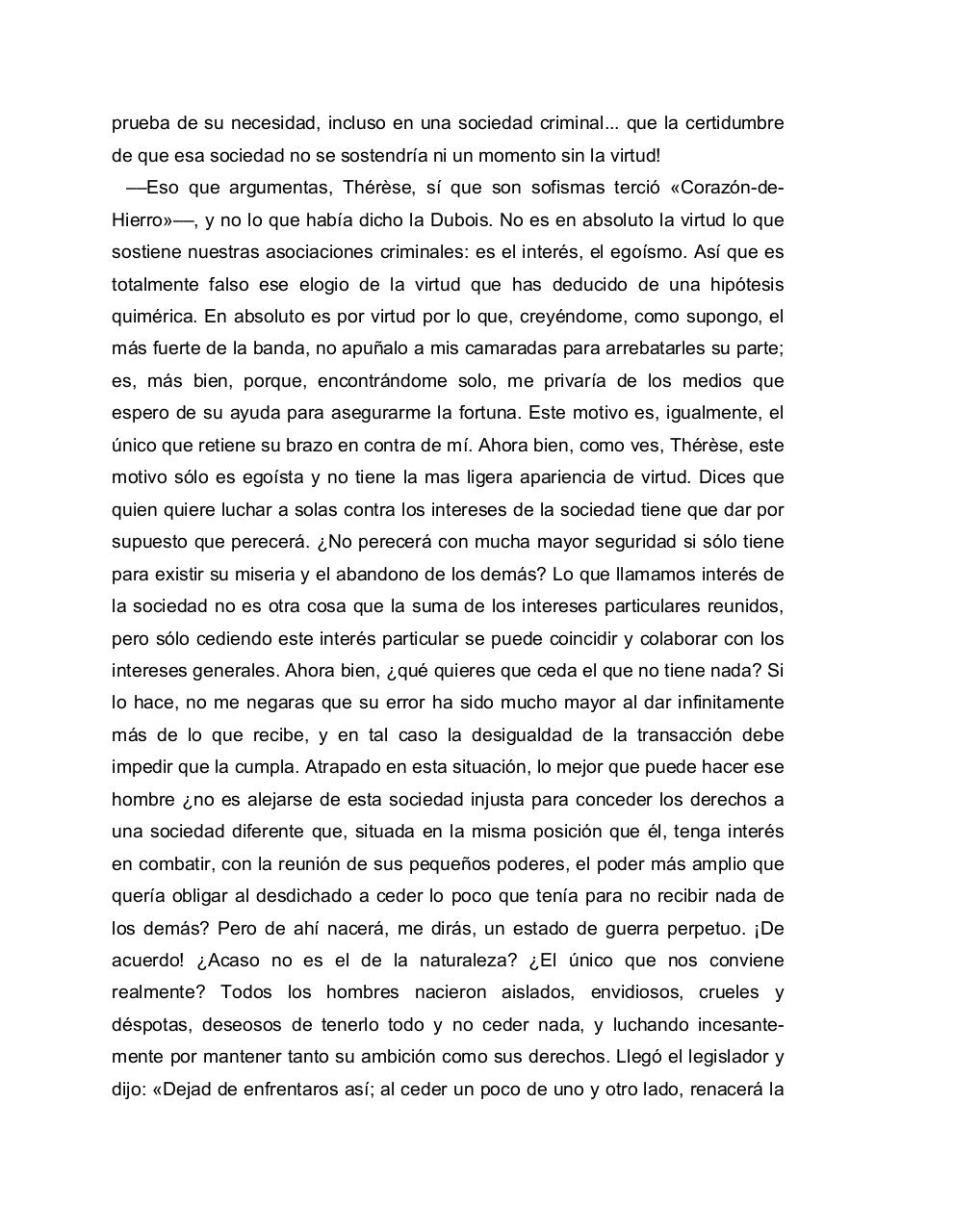 prueba de su necesidad, incluso en una sociedad criminal... que la certidumbre de que esa sociedad no se sostendría ni un momento sin la virtud!

—Eso que argumentas, Thérèse, sí que son sofismas terció «Corazón-de-Hierro»—, y no lo que había dicho la Dubois. No es en absoluto la virtud lo que sostiene nuestras asociaciones criminales: es el interés, el egoísmo. Así que es totalmente falso ese elogio de la virtud que has deducido de una hipótesis quimérica. En absoluto es por virtud por lo que, creyéndome, como supongo, el más fuerte de la banda, no apuñalo a mis camaradas para arrebatarles su parte; es, más bien, porque, encontrándome solo, me privaría de los medios que espero de su ayuda para asegurarme la fortuna. Este motivo es, igualmente, el único que retiene su brazo en contra de mí. Ahora bien, como ves, Thérèse, este motivo sólo es egoísta y no tiene la mas ligera apariencia de virtud. Dices que quien quiere luchar a solas contra los intereses de la sociedad tiene que dar por supuesto que perecerá. ¿No perecerá con mucha mayor seguridad si sólo tiene para existir su miseria y el abandono de los demás? Lo que llamamos interés de la sociedad no es otra cosa que la suma de los intereses particulares reunidos, pero sólo cediendo este interés particular se puede coincidir y colaborar con los intereses generales. Ahora bien, ¿qué quieres que ceda el que no tiene nada? Si lo hace, no me negaras que su error ha sido mucho mayor al dar infinitamente más de lo que recibe, y en tal caso la desigualdad de la transacción debe impedir que la cumpla. Atrapado en esta situación, lo mejor que puede hacer ese hombre ¿no es alejarse de esta sociedad injusta para conceder los derechos a una sociedad diferente que, situada en la misma posición que él, tenga interés en combatir, con la reunión de sus pequeños poderes, el poder más amplio que quería obligar al desdichado a ceder lo poco que tenía para no recibir nada de los demás? Pero de ahí nacerá, me dirás, un estado de guerra perpetuo. ¡De acuerdo! ¿Acaso no es el de la naturaleza? ¿El único que nos conviene realmente? Todos los hombres nacieron aislados, envidiosos, crueles y déspotas, deseosos de tenerlo todo y no ceder nada, y luchando incesantemente por mantener tanto su ambición como sus derechos. Llegó el legislador y dijo: «Dejad de enfrentaros así; al ceder un poco de uno y otro lado, renacerá la